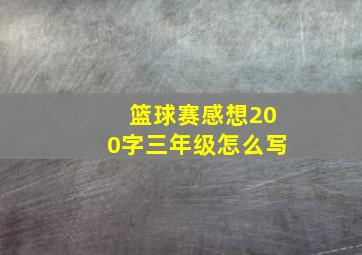 篮球赛感想200字三年级怎么写